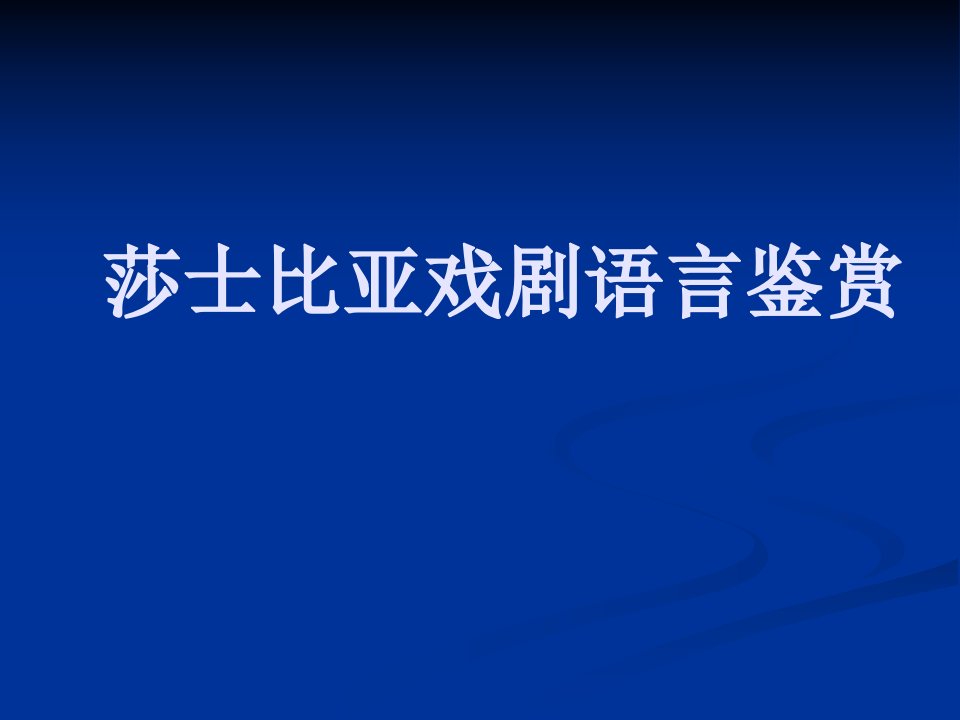 莎士比亚戏剧语言鉴赏